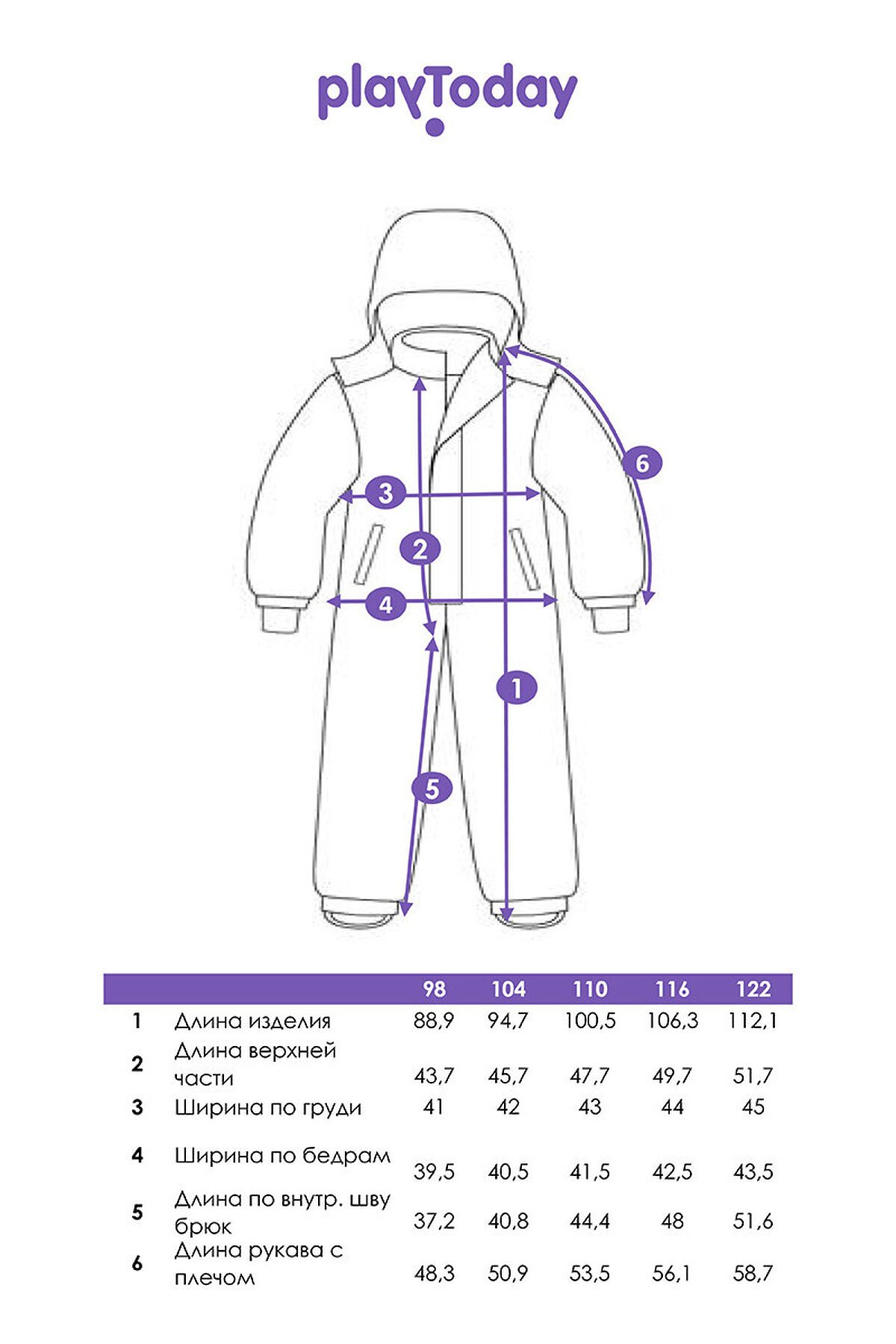 playToday

6
3
2
4
1
5

|  |  | 98 | 104 | 110 | 116 | 122 |
|---|---|---|---|---|---|---|
| 1 | Длина изделия | 88,9 | 94,7 | 100,5 | 106,3 | 112,1 |
| 2 | Длина верхней части | 43,7 | 45,7 | 47,7 | 49,7 | 51,7 |
| 3 | Ширина по груди | 41 | 42 | 43 | 44 | 45 |
| 4 | Ширина по бедрам | 39,5 | 40,5 | 41,5 | 42,5 | 43,5 |
| 5 | Длина по внутр. шву брюк | 37,2 | 40,8 | 44,4 | 48 | 51,6 |
| 6 | Длина рукава с плечом | 48,3 | 50,9 | 53,5 | 56,1 | 58,7 |